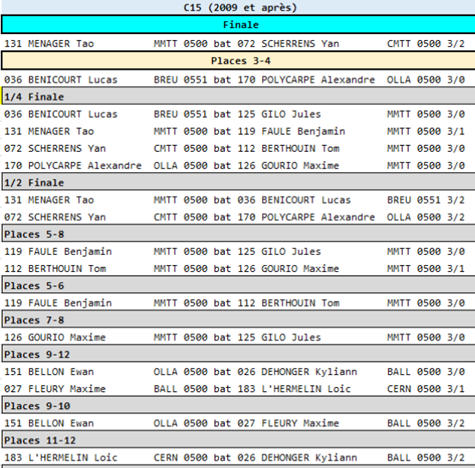 C15 (2009 et après)

Finale

131 MENAGER Tao MMTT 0500 bat 072 SCHERRENS Yan CMTT 0500 3/2

Places 3-4

036 BENICOURT Lucas BREU 0551 bat 170 POLYCARPE Alexandre OLLA 0500 3/0

1/4 Finale

036 BENICOURT Lucas BREU 0551 bat 125 GILO Jules MMTT 0500 3/0
131 MENAGER Tao MMTT 0500 bat 119 FAULE Benjamin MMTT 0500 3/1
072 SCHERRENS Yan CMTT 0500 bat 112 BERTHOUIN Tom MMTT 0500 3/0
170 POLYCARPE Alexandre OLLA 0500 bat 126 GOURIO Maxime MMTT 0500 3/0

1/2 Finale

131 MENAGER Tao MMTT 0500 bat 036 BENICOURT Lucas BREU 0551 3/2
072 SCHERRENS Yan CMTT 0500 bat 170 POLYCARPE Alexandre OLLA 0500 3/2

Places 5-8

119 FAULE Benjamin MMTT 0500 bat 125 GILO Jules MMTT 0500 3/0
112 BERTHOUIN Tom MMTT 0500 bat 126 GOURIO Maxime MMTT 0500 3/1

Places 5-6

119 FAULE Benjamin MMTT 0500 bat 112 BERTHOUIN Tom MMTT 0500 3/0

Places 7-8

126 GOURIO Maxime MMTT 0500 bat 125 GILO Jules MMTT 0500 3/0

Places 9-12

151 BELLON Ewan OLLA 0500 bat 026 DEHONGER Kyliann BALL 0500 3/0
027 FLEURY Maxime BALL 0500 bat 183 L'HERMELIN Loic CERN 0500 3/1

Places 9-10

151 BELLON Ewan OLLA 0500 bat 027 FLEURY Maxime BALL 0500 3/2

Places 11-12

183 L'HERMELIN Loic CERN 0500 bat 026 DEHONGER Kyliann BALL 0500 3/2